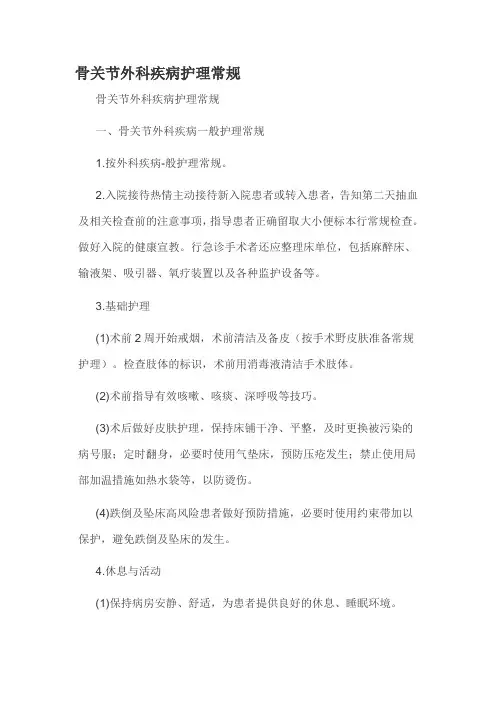 骨关节外科疾病护理常规

骨关节外科疾病护理常规

一、骨关节外科疾病一般护理常规

1.按外科疾病-般护理常规。

2.入院接待热情主动接待新入院患者或转入患者，告知第二天抽血及相关检查前的注意事项，指导患者正确留取大小便标本行常规检查。做好入院的健康宣教。行急诊手术者还应整理床单位，包括麻醉床、输液架、吸引器、氧疗装置以及各种监护设备等。

3.基础护理

(1)术前 2 周开始戒烟，术前清洁及备皮（按手术野皮肤准备常规护理）。检查肢体的标识，术前用消毒液清洁手术肢体。

(2)术前指导有效咳嗽、咳痰、深呼吸等技巧。

(3)术后做好皮肤护理，保持床铺干净、平整，及时更换被污染的病号服；定时翻身，必要时使用气垫床，预防压疮发生；禁止使用局部加温措施如热水袋等，以防烫伤。

(4)跌倒及坠床高风险患者做好预防措施，必要时使用约束带加以保护，避免跌倒及坠床的发生。

4.休息与活动

(1)保持病房安静、舒适，为患者提供良好的休息、睡眠环境。